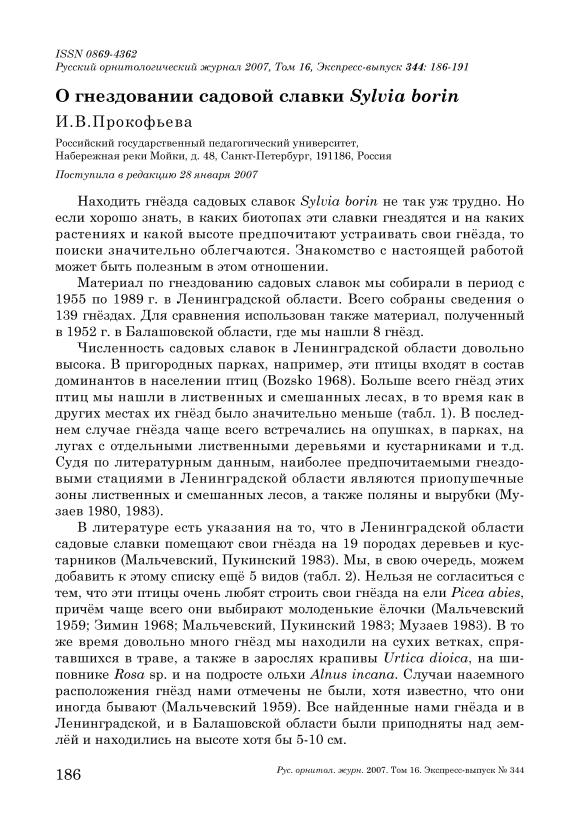 ISSN 0869-4362
Русский орнитологический журнал 2007, Том 16, Экспресс-выпуск 344: 186-191

О гнездовании садовой славки Sylvia borin

И.В.Прокофьева

Российский государственный педагогический университет, Набережная реки Мойки, д. 48, Санкт-Петербург, 191186, Россия

Поступила в редакцию 28 января 2007

Находить гнёзда садовых славок Sylvia borin не так уж трудно. Но если хорошо знать, в каких биотопах эти славки гнездятся и на каких растениях и какой высоте предпочитают устраивать свои гнёзда, то поиски значительно облегчаются. Знакомство с настоящей работой может быть полезным в этом отношении.

Материал по гнездованию садовых славок мы собирали в период с 1955 по 1989 г. в Ленинградской области. Всего собраны сведения о 139 гнёздах. Для сравнения использован также материал, полученный в 1952 г. в Балашовской области, где мы нашли 8 гнёзд.

Численность садовых славок в Ленинградской области довольно высока. В пригородных парках, например, эти птицы входят в состав доминантов в населении птиц (Bozsko 1968). Больше всего гнёзд этих птиц мы нашли в лиственных и смешанных лесах, в то время как в других местах их гнёзд было значительно меньше (табл. 1). В последнем случае гнёзда чаще всего встречались на опушках, в парках, на лугах с отдельными лиственными деревьями и кустарниками и т.д. Судя по литературным данным, наиболее предпочитаемыми гнездовыми стациями в Ленинградской области являются приопушечные зоны лиственных и смешанных лесов, а также поляны и вырубки (Музаев 1980, 1983).

В литературе есть указания на то, что в Ленинградской области садовые славки помещают свои гнёзда на 19 породах деревьев и кустарников (Мальчевский, Пукинский 1983). Мы, в свою очередь, можем добавить к этому списку ещё 5 видов (табл. 2). Нельзя не согласиться с тем, что эти птицы очень любят строить свои гнёзда на ели Picea abies, причём чаще всего они выбирают молоденькие ёлочки (Мальчевский 1959; Зимин 1968; Мальчевский, Пукинский 1983; Музаев 1983). В то же время довольно много гнёзд мы находили на сухих ветках, спрятавшихся в траве, а также в зарослях крапивы Urtica dioica, на шиповнике Rosa sp. и на подросте ольхи Alnus incana. Случаи наземного расположения гнёзд нами отмечены не были, хотя известно, что они иногда бывают (Мальчевский 1959). Все найденные нами гнёзда и в Ленинградской, и в Балашовской области были приподняты над землёй и находились на высоте хотя бы 5-10 см.

186 Рус. орнитол. журн. 2007. Том 16. Экспресс-выпуск № 344